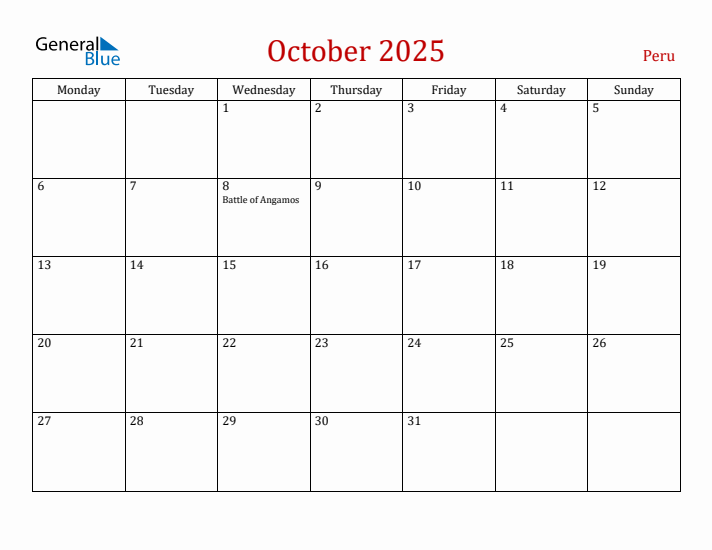 General Blue

October 2025

Peru

| Monday | Tuesday | Wednesday | Thursday | Friday | Saturday | Sunday |
|---|---|---|---|---|---|---|
| | | 1 | 2 | 3 | 4 | 5 |
| 6 | 7 | 8 Battle of Angamos | 9 | 10 | 11 | 12 |
| 13 | 14 | 15 | 16 | 17 | 18 | 19 |
| 20 | 21 | 22 | 23 | 24 | 25 | 26 |
| 27 | 28 | 29 | 30 | 31 | | |